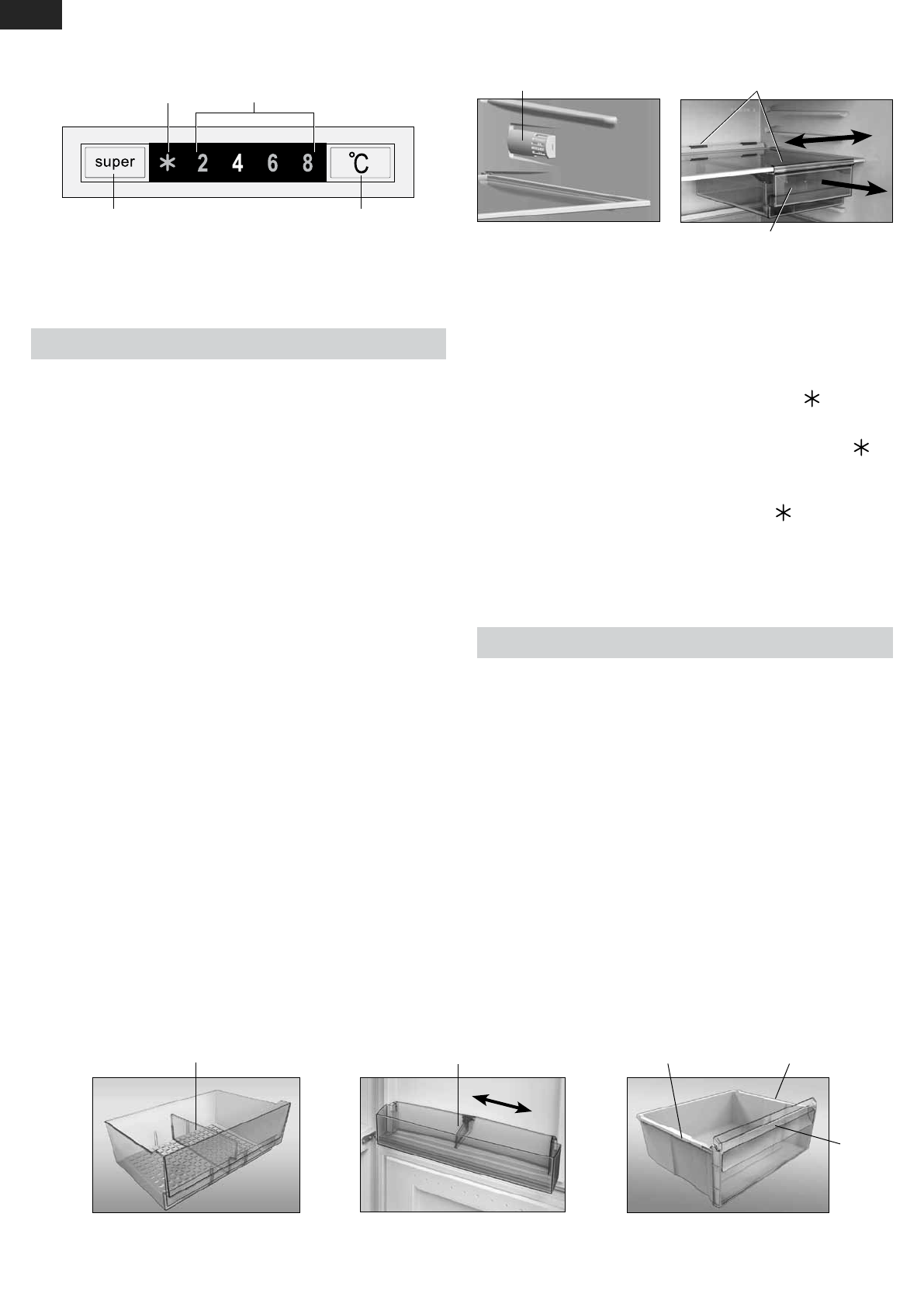 super
* 2 4 6 8
°C

*

*

*